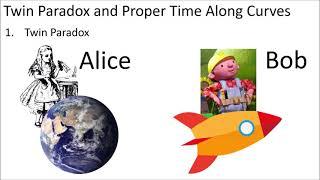 Twin Paradox and Proper Time Along Curves

1. Twin Paradox

Alice

Bob